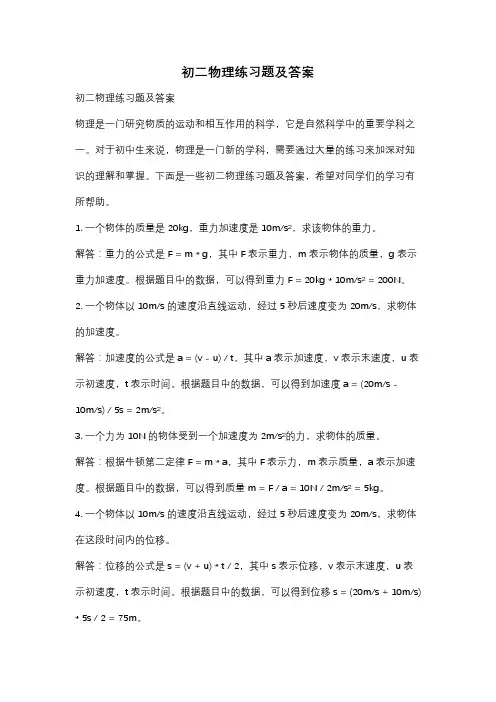 初二物理练习题及答案

初二物理练习题及答案

物理是一门研究物质的运动和相互作用的科学，它是自然科学中的重要学科之一。对于初中生来说，物理是一门新的学科，需要通过大量的练习来加深对知识的理解和掌握。下面是一些初二物理练习题及答案，希望对同学们的学习有所帮助。

1. 一个物体的质量是 20kg，重力加速度是 10m/s²，求该物体的重力。

解答：重力的公式是 F = m * g，其中 F 表示重力，m 表示物体的质量，g 表示重力加速度。根据题目中的数据，可以得到重力 F = 20kg * 10m/s² = 200N。

2. 一个物体以 10m/s 的速度沿直线运动，经过 5 秒后速度变为 20m/s，求物体的加速度。

解答：加速度的公式是 a = (v - u) / t，其中 a 表示加速度，v 表示末速度，u 表示初速度，t 表示时间。根据题目中的数据，可以得到加速度 a = (20m/s - 10m/s) / 5s = 2m/s²。

3. 一个力为 10N 的物体受到一个加速度为 2m/s²的力，求物体的质量。

解答：根据牛顿第二定律 F = m * a，其中 F 表示力，m 表示质量，a 表示加速度。根据题目中的数据，可以得到质量 m = F / a = 10N / 2m/s² = 5kg。

4. 一个物体以 10m/s 的速度沿直线运动，经过 5 秒后速度变为 20m/s，求物体在这段时间内的位移。

解答：位移的公式是 s = (v + u) * t / 2，其中 s 表示位移，v 表示末速度，u 表示初速度，t 表示时间。根据题目中的数据，可以得到位移 s = (20m/s + 10m/s) * 5s / 2 = 75m。